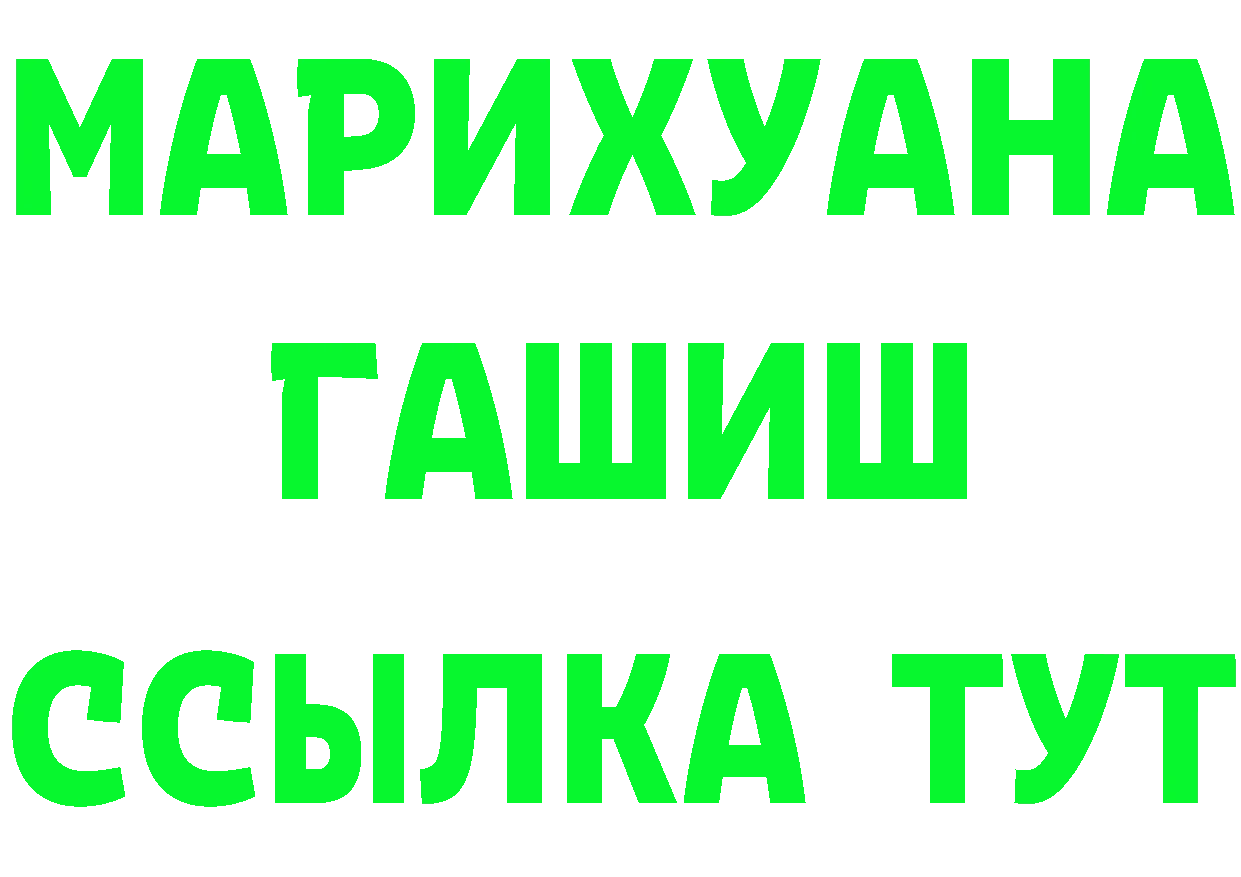 МАРИХУАНА
ГАШИШ
ССЫЛКА ТУТ